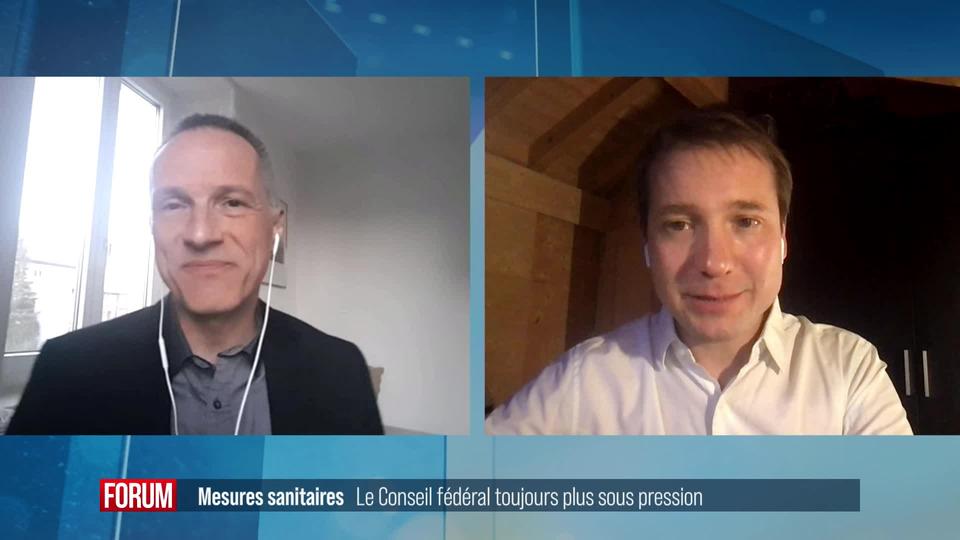 FORUM Mesures sanitaires Le Conseil fédéral toujours plus sous pression